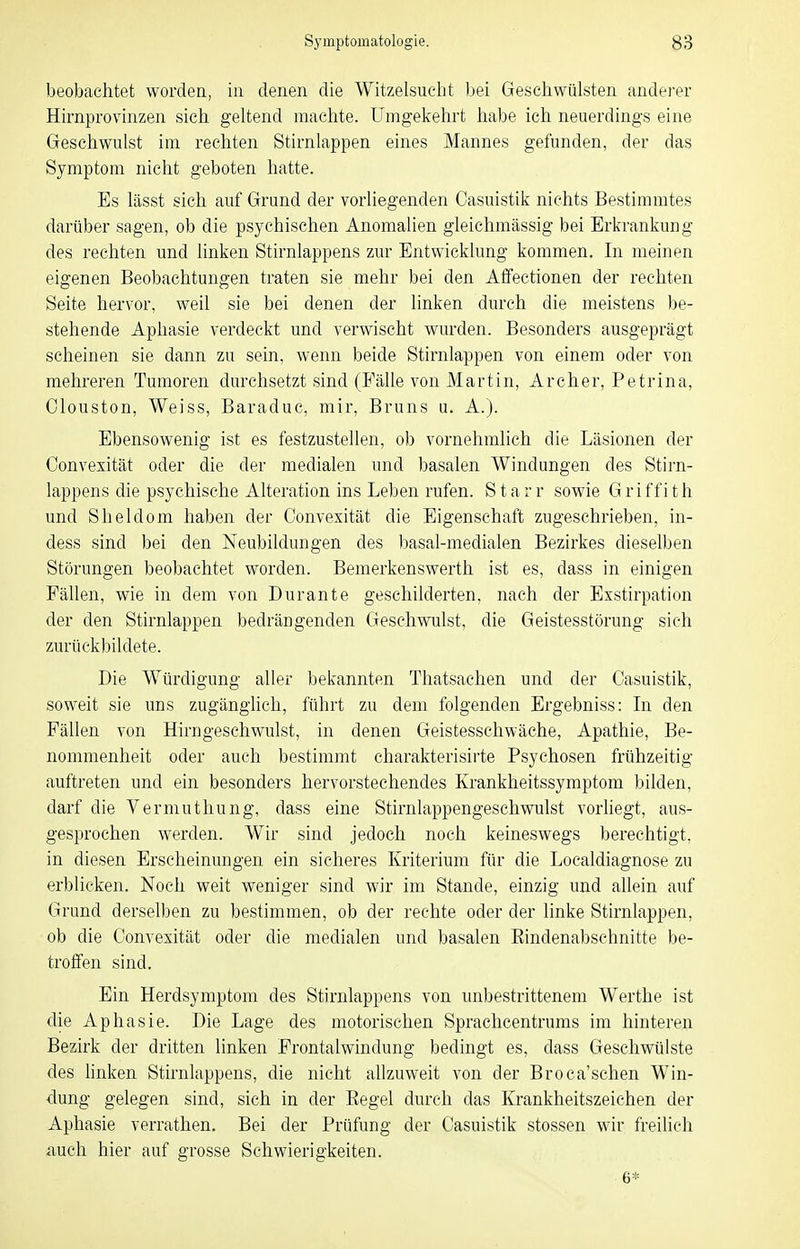 Symptomatologie. 83

beobachtet worden, in denen die Witzelsucht bei Geschwülsten anderer Hirnprovinzen sich geltend machte. Umgekehrt habe ich neuerdings eine Geschwulst im rechten Stirnlappen eines Mannes gefunden, der das Symptom nicht geboten hatte.

Es lässt sich auf Grund der vorliegenden Casuistik nichts Bestimmtes darüber sagen, ob die psychischen Anomalien gleichmässig bei Erkrankung des rechten und linken Stirnlappens zur Entwicklung kommen. In meinen eigenen Beobachtungen traten sie mehr bei den Affectionen der rechten Seite hervor, weil sie bei denen der linken durch die meistens bestehende Aphasie verdeckt und verwischt wurden. Besonders ausgeprägt scheinen sie dann zu sein, wenn beide Stirnlappen von einem oder von mehreren Tumoren durchsetzt sind (Fälle von Martin, Archer, Petrina, Clouston, Weiss, Baraduc, mir, Bruns u. A.).

Ebensowenig ist es festzustellen, ob vornehmlich die Läsionen der Convexität oder die der medialen und basalen Windungen des Stirnlappens die psychische Alteration ins Leben rufen. Starr sowie Griffith und Sheldom haben der Convexität die Eigenschaft zugeschrieben, indess sind bei den Neubildungen des basal-medialen Bezirkes dieselben Störungen beobachtet worden. Bemerkenswerth ist es, dass in einigen Fällen, wie in dem von Durante geschilderten, nach der Exstirpation der den Stirnlappen bedrängenden Geschwulst, die Geistesstörung sich zurückbildete.

Die Würdigung aller bekannten Thatsachen und der Casuistik, soweit sie uns zugänglich, führt zu dem folgenden Ergebniss: In den Fällen von Hirngeschwulst, in denen Geistesschwäche, Apathie, Benommenheit oder auch bestimmt charakterisirte Psychosen frühzeitig auftreten und ein besonders hervorstechendes Krankheitssymptom bilden, darf die Vermuthung, dass eine Stirnlappengeschwulst vorliegt, ausgesprochen werden. Wir sind jedoch noch keineswegs berechtigt, in diesen Erscheinungen ein sicheres Kriterium für die Localdiagnose zu erblicken. Noch weit weniger sind wir im Stande, einzig und allein auf Grund derselben zu bestimmen, ob der rechte oder der linke Stirnlappen, ob die Convexität oder die medialen und basalen Rindenabschnitte betroffen sind.

Ein Herdsymptom des Stirnlappens von unbestrittenem Werthe ist die Aphasie. Die Lage des motorischen Sprachcentrums im hinteren Bezirk der dritten linken Frontalwindung bedingt es, dass Geschwülste des linken Stirnlappens, die nicht allzuweit von der Broca'schen Windung gelegen sind, sich in der Regel durch das Krankheitszeichen der Aphasie verrathen. Bei der Prüfung der Casuistik stossen wir freilich auch hier auf grosse Schwierigkeiten.

6*